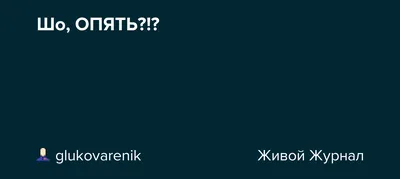 Шо, ОПЯТЬ?!?

glukovarenik

Живой Журнал